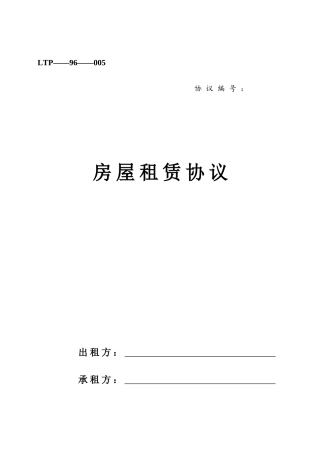 LTP——96——005

协议编号：

房屋租赁协议

出租方：

承租方：